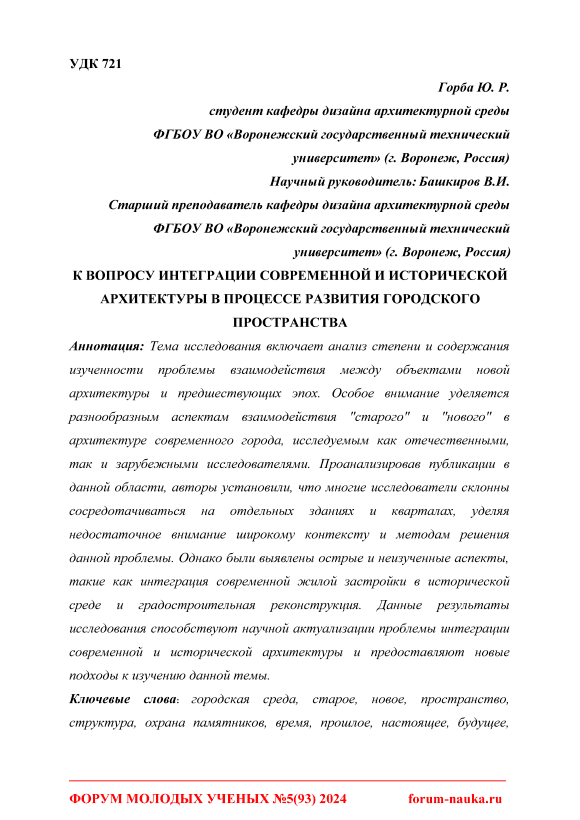 УДК 721

Горба Ю. Р.
студент кафедры дизайна архитектурной среды
ФГБОУ ВО «Воронежский государственный технический университет» (г. Воронеж, Россия)
Научный руководитель: Башкиров В.И.
Старший преподаватель кафедры дизайна архитектурной среды
ФГБОУ ВО «Воронежский государственный технический университет» (г. Воронеж, Россия)

К ВОПРОСУ ИНТЕГРАЦИИ СОВРЕМЕННОЙ И ИСТОРИЧЕСКОЙ АРХИТЕКТУРЫ В ПРОЦЕССЕ РАЗВИТИЯ ГОРОДСКОГО ПРОСТРАНСТВА

Аннотация: Тема исследования включает анализ степени и содержания изученности проблемы взаимодействия между объектами новой архитектуры и предшествующих эпох. Особое внимание уделяется разнообразным аспектам взаимодействия "старого" и "нового" в архитектуре современного города, исследуемым как отечественными, так и зарубежными исследователями. Проанализировав публикации в данной области, авторы установили, что многие исследователи склонны сосредотачиваться на отдельных зданиях и кварталах, уделяя недостаточное внимание широкому контексту и методам решения данной проблемы. Однако были выявлены острые и неизученные аспекты, такие как интеграция современной жилой застройки в исторической среде и градостроительная реконструкция. Данные результаты исследования способствуют научной актуализации проблемы интеграции современной и исторической архитектуры и предоставляют новые подходы к изучению данной темы.

Ключевые слова: городская среда, старое, новое, пространство, структура, охрана памятников, время, прошлое, настоящее, будущее,

ФОРУМ МОЛОДЫХ УЧЕНЫХ №5(93) 2024 forum-nauka.ru